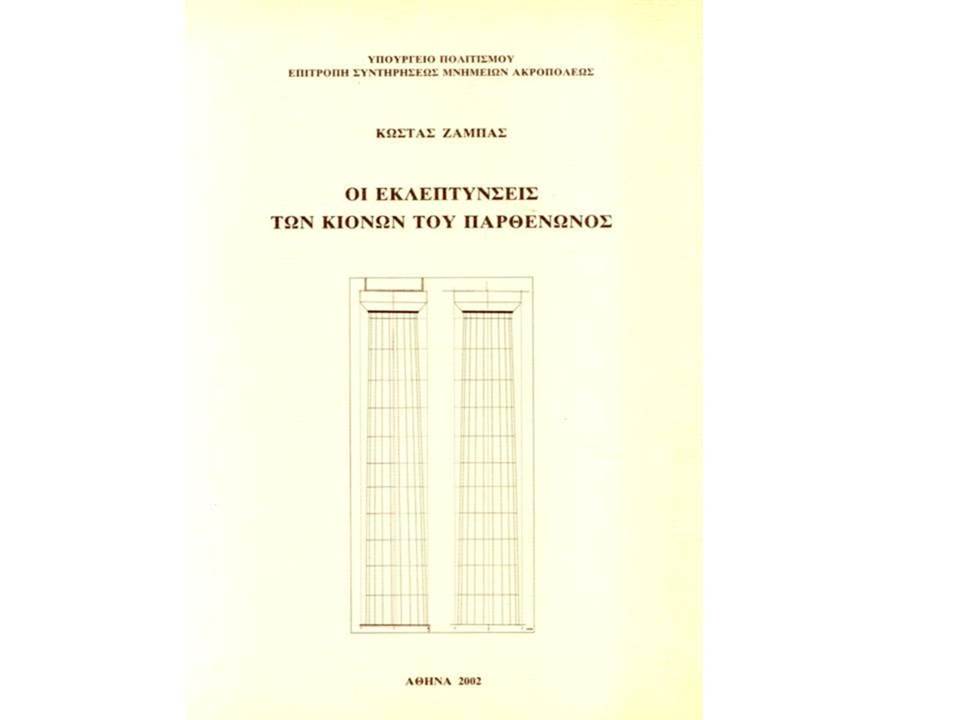 ΥΠΟΥΡΓΕΙΟ ΠΟΛΙΤΙΣΜΟΥ
ΕΠΙΤΡΟΠΗ ΣΥΝΤΗΡΗΣΕΩΣ ΜΝΗΜΕΙΩΝ ΑΚΡΟΠΟΛΕΩΣ

ΚΩΣΤΑΣ ΖΑΜΠΑΣ

ΟΙ ΕΚΛΕΠΤΥΝΣΕΙΣ
ΤΩΝ ΚΙΟΝΩΝ ΤΟΥ ΠΑΡΘΕΝΩΝΟΣ

ΑΘΗΝΑ 2002